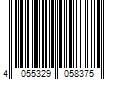 4 055329 058375